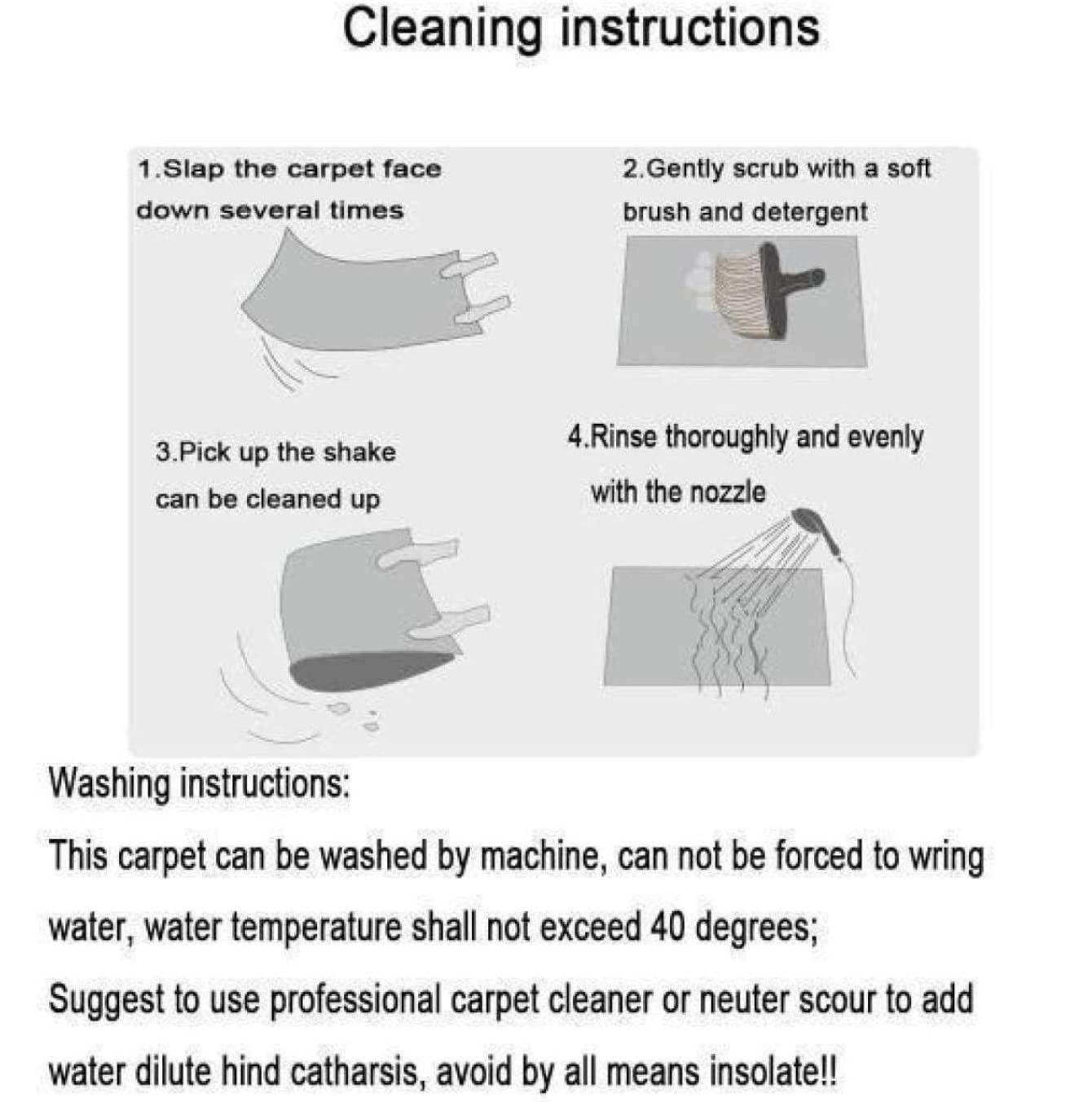 Cleaning instructions

1.Slap the carpet face down several times

2.Gently scrub with a soft brush and detergent

3.Pick up the shake can be cleaned up

4.Rinse thoroughly and evenly with the nozzle

Washing instructions:

This carpet can be washed by machine, can not be forced to wring water, water temperature shall not exceed 40 degrees;

Suggest to use professional carpet cleaner or neuter scour to add water dilute hind catharsis, avoid by all means insolate!!